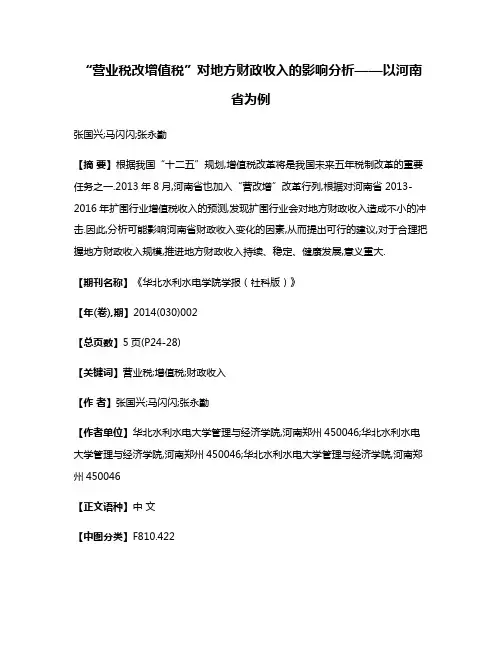 “营业税改增值税”对地方财政收入的影响分析——以河南省为例

张国兴;马闪闪;张永勤

【摘 要】根据我国“十二五”规划,增值税改革将是我国未来五年税制改革的重要任务之一.2013 年 8 月,河南省也加入“营改增”改革行列,根据对河南省 2013-2016 年扩围行业增值税收入的预测,发现扩围行业会对地方财政收入造成不小的冲击.因此,分析可能影响河南省财政收入变化的因素,从而提出可行的建议,对于合理把握地方财政收入规模,推进地方财政收入持续、稳定、健康发展,意义重大.

【期刊名称】《华北水利水电学院学报(社科版)》

【年(卷),期】2014(030)002

【总页数】5 页(P24-28)

【关键词】营业税;增值税;财政收入

【作 者】张国兴;马闪闪;张永勤

【作者单位】华北水利水电大学管理与经济学院,河南郑州 450046;华北水利水电大学管理与经济学院,河南郑州 450046;华北水利水电大学管理与经济学院,河南郑州 450046

【正文语种】中 文

【中图分类】F810.422